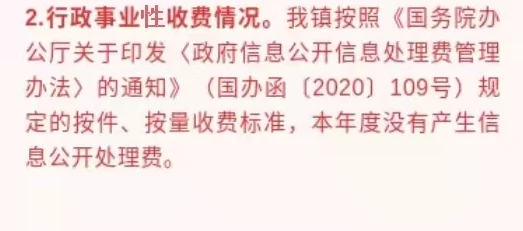 2.行政事业性收费情况。我镇按照《国务院办公厅关于印发〈政府信息公开信息处理费管理办法〉的通知》（国办函〔2020〕109号）规定的按件、按量收费标准，本年度没有产生信息公开处理费。